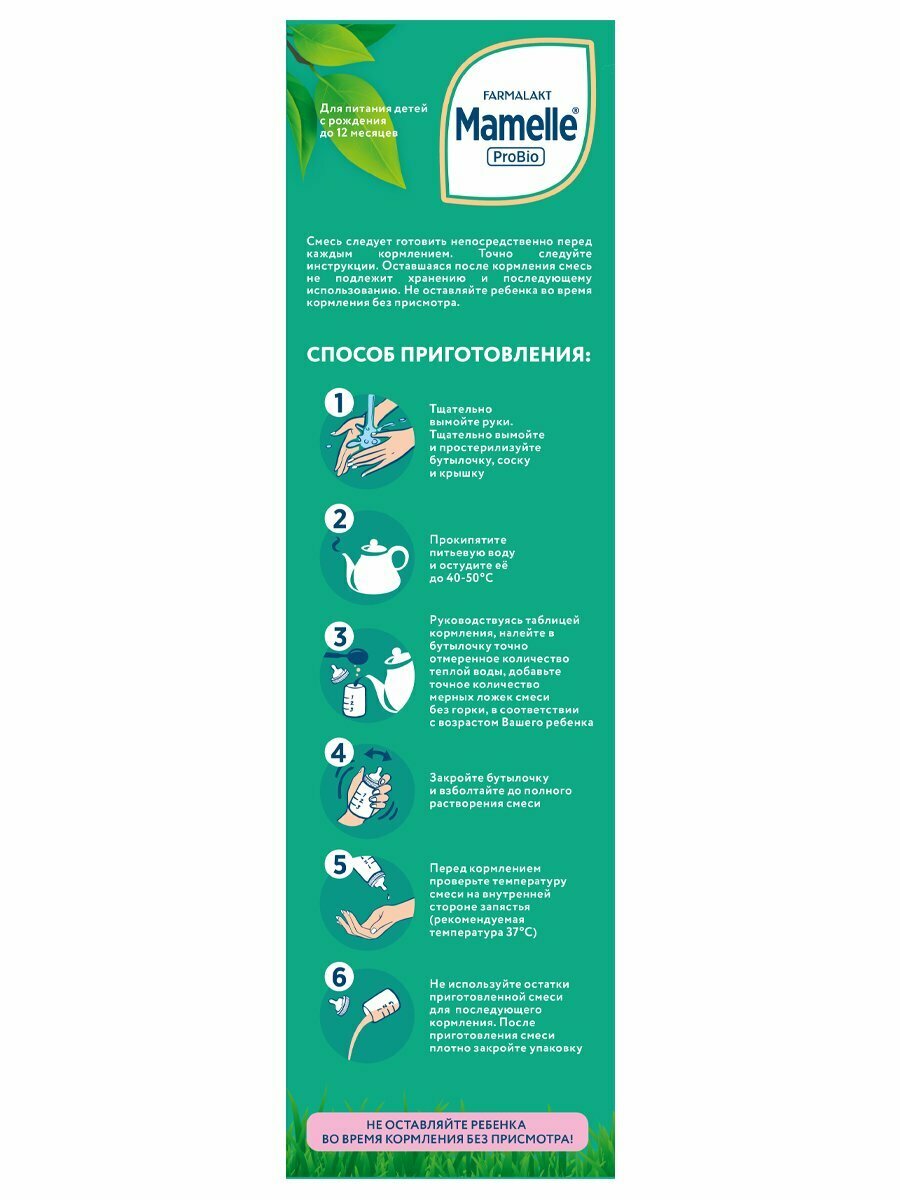 Для питания детей с рождения до 12 месяцев

FARMALAKT
Mamelle®
ProBio

Смесь следует готовить непосредственно перед каждым кормлением. Точно следуйте инструкции. Оставшаяся после кормления смесь не подлежит хранению и последующему использованию. Не оставляйте ребенка во время кормления без присмотра.

СПОСОБ ПРИГОТОВЛЕНИЯ:

1 Тщательно вымойте руки. Тщательно вымойте и простерилизуйте бутылочку, соску и крышку

2 Прокипятите питьевую воду и остудите её до 40-50°C

3 Руководствуясь таблицей кормления, налейте в бутылочку точно отмеренное количество теплой воды, добавьте точное количество мерных ложек смеси без горки, в соответствии с возрастом Вашего ребенка

4 Закройте бутылочку и взболтайте до полного растворения смеси

5 Перед кормлением проверьте температуру смеси на внутренней стороне запястья (рекомендуемая температура 37°C)

6 Не используйте остатки приготовленной смеси для последующего кормления. После приготовления смеси плотно закройте упаковку

НЕ ОСТАВЛЯЙТЕ РЕБЕНКА ВО ВРЕМЯ КОРМЛЕНИЯ БЕЗ ПРИСМОТРА!